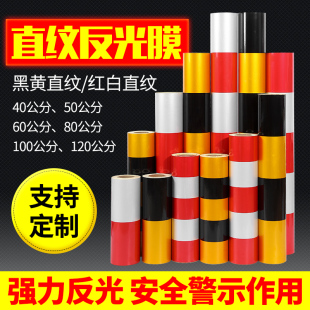 直纹反光膜

黑黄直纹/红白直纹

40公分、50公分

60公分、80公分

100公分、120公分

支持定制

强力反光 安全警示作用